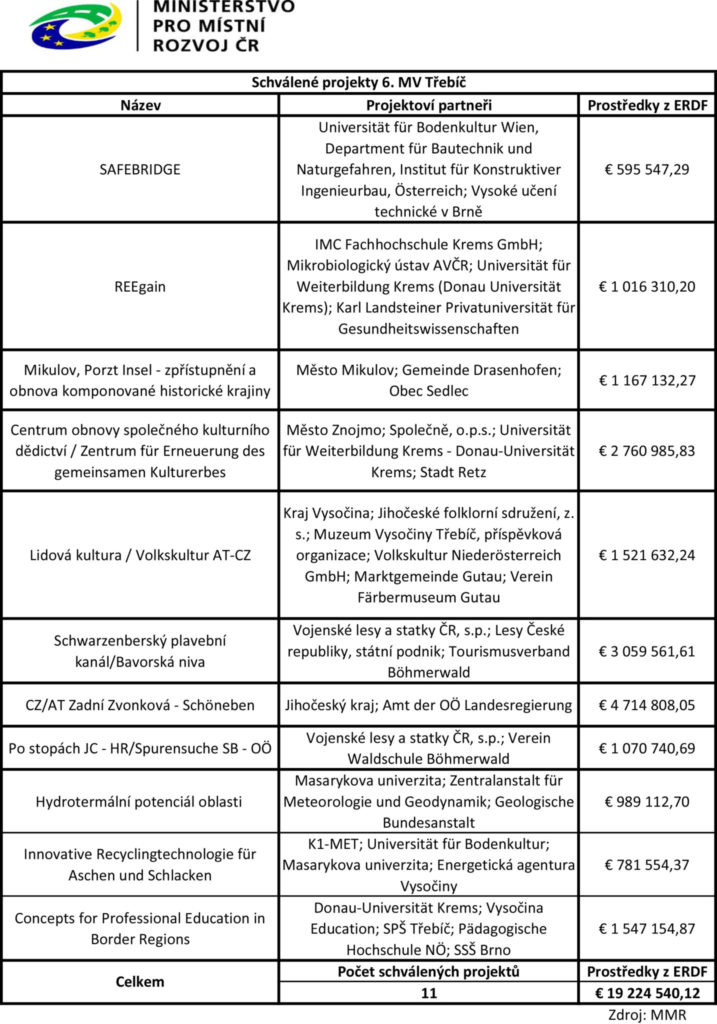 MINISTERSTVO PRO MÍSTNÍ ROZVOJ ČR

Schválené projekty 6. MV Třebíč

| Název | Projektoví partneři | Prostředky z ERDF |
|---|---|---|
| SAFEBRIDGE | Universität für Bodenkultur Wien, Department für Bautechnik und Naturgefahren, Institut für Konstruktiver Ingenieurbau, Österreich; Vysoké učení technické v Brně | € 595 547,29 |
| REEgain | IMC Fachhochschule Krems GmbH; Mikrobiologický ústav AVČR; Universität für Weiterbildung Krems (Donau Universität Krems); Karl Landsteiner Privatuniversität für Gesundheitswissenschaften | € 1 016 310,20 |
| Mikulov, Porzt Insel - zpřístupnění a obnova komponované historické krajiny | Město Mikulov; Gemeinde Drasenhofen; Obec Sedlec | € 1 167 132,27 |
| Centrum obnovy společného kulturního dědictví / Zentrum für Erneuerung des gemeinsamen Kulturerbes | Město Znojmo; Společně, o.p.s.; Universität für Weiterbildung Krems - Donau-Universität Krems; Stadt Retz | € 2 760 985,83 |
| Lidová kultura / Volkskultur AT-CZ | Kraj Vysočina; Jihočeské folklorní sdružení, z. s.; Muzeum Vysočiny Třebíč, příspěvková organizace; Volkskultur Niederösterreich GmbH; Marktgemeinde Gutau; Verein Färbermuseum Gutau | € 1 521 632,24 |
| Schwarzenberský plavební kanál/Bavorská niva | Vojenské lesy a statky ČR, s.p.; Lesy České republiky, státní podnik; Tourismusverband Böhmerwald | € 3 059 561,61 |
| CZ/AT Zadní Zvonková - Schöneben | Jihočeský kraj; Amt der OÖ Landesregierung | € 4 714 808,05 |
| Po stopách JC - HR/Spurensuche SB - OÖ | Vojenské lesy a statky ČR, s.p.; Verein Waldschule Böhmerwald | € 1 070 740,69 |
| Hydrotermální potenciál oblasti | Masarykova univerzita; Zentralanstalt für Meteorologie und Geodynamik; Geologische Bundesanstalt | € 989 112,70 |
| Innovative Recyclingtechnologie für Aschen und Schlacken | K1-MET; Universität für Bodenkultur; Masarykova univerzita; Energetická agentura Vysočiny | € 781 554,37 |
| Concepts for Professional Education in Border Regions | Donau-Universität Krems; Vysočina Education; SPŠ Třebíč; Pädagogische Hochschule NÖ; SSŠ Brno | € 1 547 154,87 |
| Celkem | Počet schválených projektů | Prostředky z ERDF |
| | 11 | € 19 224 540,12 |

Zdroj: MMR